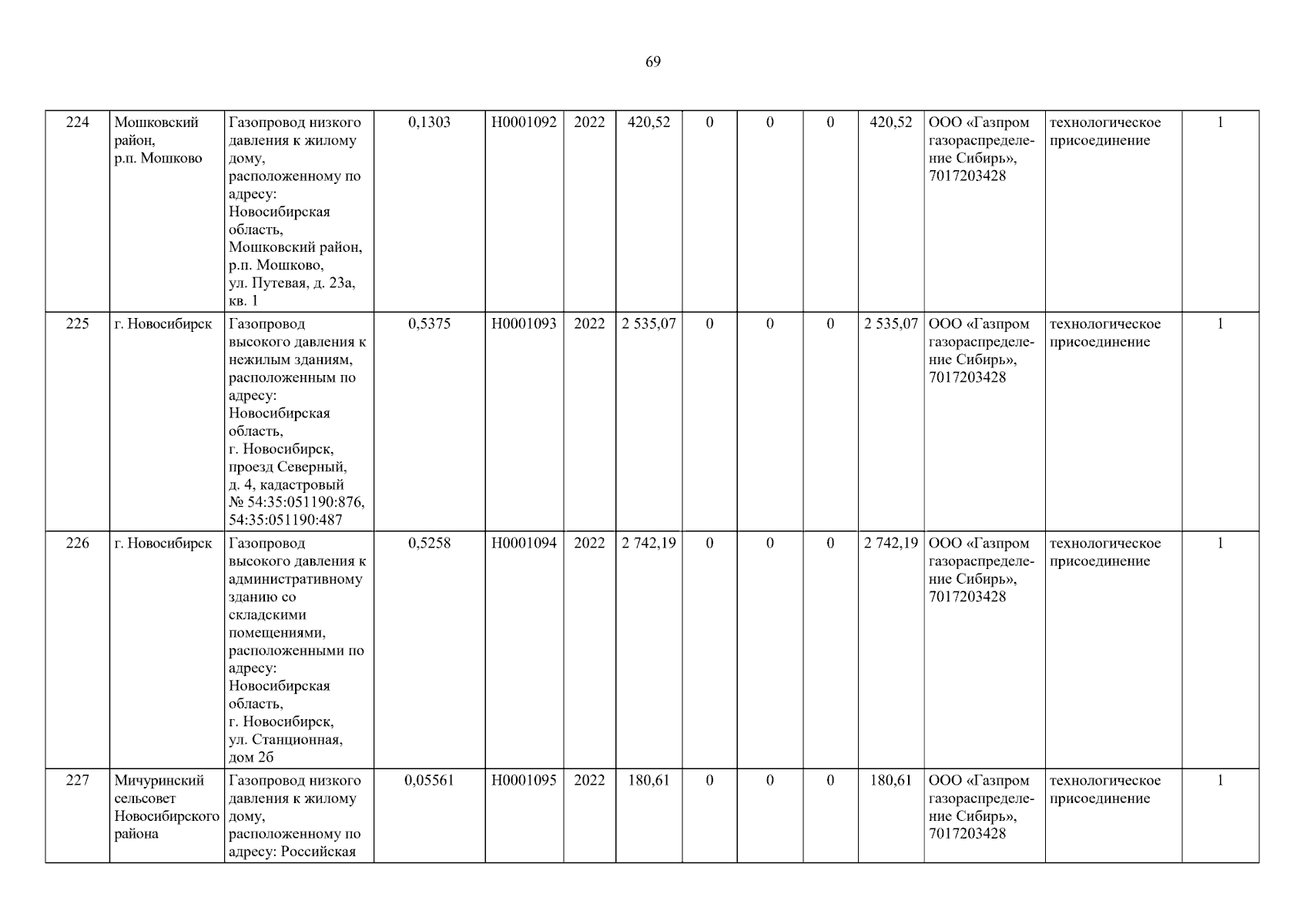 69

| 224 | Мошковский район, р.п. Мошково | Газопровод низкого давления к жилому дому, расположенному по адресу: Новосибирская область, Мошковский район, р.п. Мошково, ул. Путевая, д. 23а, кв. 1 | 0,1303 | Н0001092 | 2022 | 420,52 | 0 | 0 | 0 | 420,52 | ООО «Газпром газораспределение Сибирь», 7017203428 | технологическое присоединение | 1 |
|---|---|---|---|---|---|---|---|---|---|---|---|---|---|
| 225 | г. Новосибирск | Газопровод высокого давления к нежилым зданиям, расположенным по адресу: Новосибирская область, г. Новосибирск, проезд Северный, д. 4, кадастровый № 54:35:051190:876, 54:35:051190:487 | 0,5375 | Н0001093 | 2022 | 2 535,07 | 0 | 0 | 0 | 2 535,07 | ООО «Газпром газораспределение Сибирь», 7017203428 | технологическое присоединение | 1 |
| 226 | г. Новосибирск | Газопровод высокого давления к административному зданию со складскими помещениями, расположенными по адресу: Новосибирская область, г. Новосибирск, ул. Станционная, дом 2б | 0,5258 | Н0001094 | 2022 | 2 742,19 | 0 | 0 | 0 | 2 742,19 | ООО «Газпром газораспределение Сибирь», 7017203428 | технологическое присоединение | 1 |
| 227 | Мичуринский сельсовет Новосибирского района | Газопровод низкого давления к жилому дому, расположенному по адресу: Российская | 0,05561 | Н0001095 | 2022 | 180,61 | 0 | 0 | 0 | 180,61 | ООО «Газпром газораспределение Сибирь», 7017203428 | технологическое присоединение | 1 |